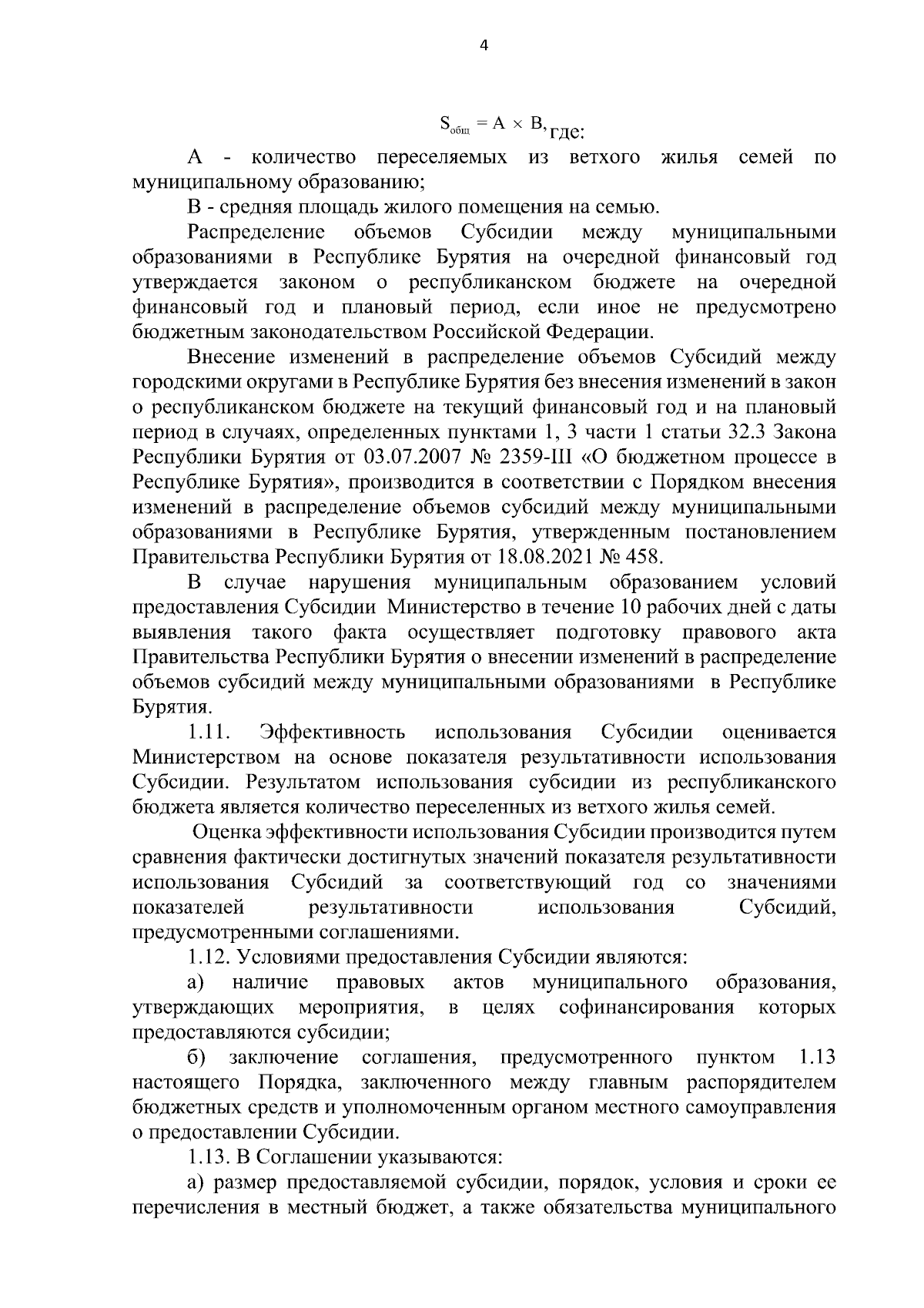 4

$S_{общ} = A \times B$, где:

А - количество переселяемых из ветхого жилья семей по муниципальному образованию;

В - средняя площадь жилого помещения на семью.

Распределение объемов Субсидии между муниципальными образованиями в Республике Бурятия на очередной финансовый год утверждается законом о республиканском бюджете на очередной финансовый год и плановый период, если иное не предусмотрено бюджетным законодательством Российской Федерации.

Внесение изменений в распределение объемов Субсидий между городскими округами в Республике Бурятия без внесения изменений в закон о республиканском бюджете на текущий финансовый год и на плановый период в случаях, определенных пунктами 1, 3 части 1 статьи 32.3 Закона Республики Бурятия от 03.07.2007 № 2359-III «О бюджетном процессе в Республике Бурятия», производится в соответствии с Порядком внесения изменений в распределение объемов субсидий между муниципальными образованиями в Республике Бурятия, утвержденным постановлением Правительства Республики Бурятия от 18.08.2021 № 458.

В случае нарушения муниципальным образованием условий предоставления Субсидии Министерство в течение 10 рабочих дней с даты выявления такого факта осуществляет подготовку правового акта Правительства Республики Бурятия о внесении изменений в распределение объемов субсидий между муниципальными образованиями в Республике Бурятия.

1.11. Эффективность использования Субсидии оценивается Министерством на основе показателя результативности использования Субсидии. Результатом использования субсидии из республиканского бюджета является количество переселенных из ветхого жилья семей.

Оценка эффективности использования Субсидии производится путем сравнения фактически достигнутых значений показателя результативности использования Субсидий за соответствующий год со значениями показателей результативности использования Субсидий, предусмотренными соглашениями.

1.12. Условиями предоставления Субсидии являются:

а) наличие правовых актов муниципального образования, утверждающих мероприятия, в целях софинансирования которых предоставляются субсидии;

б) заключение соглашения, предусмотренного пунктом 1.13 настоящего Порядка, заключенного между главным распорядителем бюджетных средств и уполномоченным органом местного самоуправления о предоставлении Субсидии.

1.13. В Соглашении указываются:

а) размер предоставляемой субсидии, порядок, условия и сроки ее перечисления в местный бюджет, а также обязательства муниципального